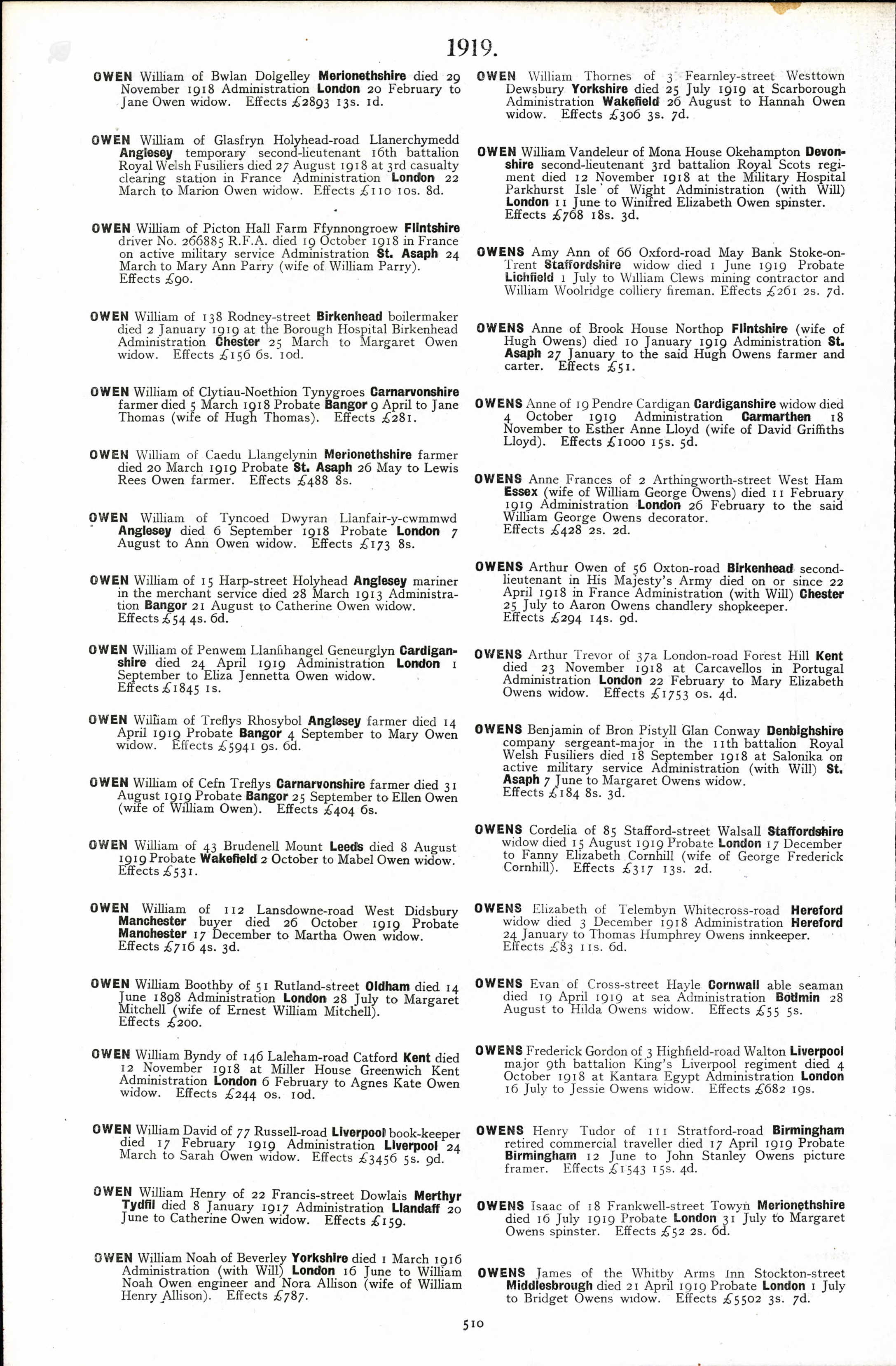 1919.

OWEN William of Bwlan Dolgelley Merionethshire died 29 November 1918 Administration London 20 February to Jane Owen widow. Effects £2893 13s. 1d.

OWEN William of Glasfryn Holyhead-road Llanerchymedd Anglesey temporary second-lieutenant 16th battalion Royal Welsh Fusiliers died 27 August 1918 at 3rd casualty clearing station in France Administration London 22 March to Marion Owen widow. Effects £110 10s. 8d.

OWEN William of Picton Hall Farm Ffynnongroew Flintshire driver No. 266885 R.F.A. died 19 October 1918 in France on active military service Administration St. Asaph 24 March to Mary Ann Parry (wife of William Parry). Effects £90.

OWEN William of 138 Rodney-street Birkenhead boilermaker died 2 January 1919 at the Borough Hospital Birkenhead Administration Chester 25 March to Margaret Owen widow. Effects £156 6s. 10d.

OWEN William of Clytiau-Noethion Tynygroes Carnarvonshire farmer died 5 March 1918 Probate Bangor 9 April to Jane Thomas (wife of Hugh Thomas). Effects £281.

OWEN William of Caedu Llangelynin Merionethshire farmer died 20 March 1919 Probate St. Asaph 26 May to Lewis Rees Owen farmer. Effects £488 8s.

OWEN William of Tyncoed Dwyran Llanfair-y-cwmmwd Anglesey died 6 September 1918 Probate London 7 August to Ann Owen widow. Effects £173 8s.

OWEN William of 15 Harp-street Holyhead Anglesey mariner in the merchant service died 28 March 1913 Administration Bangor 21 August to Catherine Owen widow. Effects £54 4s. 6d.

OWEN William of Penwem Llanfihangel Geneurglyn Cardiganshire died 24 April 1919 Administration London 1 September to Eliza Jennetta Owen widow. Effects £1845 1s.

OWEN William of Treflys Rhosybol Anglesey farmer died 14 April 1919 Probate Bangor 4 September to Mary Owen widow. Effects £5941 9s. 6d.

OWEN William of Cefn Treflys Carnarvonshire farmer died 31 August 1919 Probate Bangor 25 September to Ellen Owen (wife of William Owen). Effects £404 6s.

OWEN William of 43 Brudenell Mount Leeds died 8 August 1919 Probate Wakefield 2 October to Mabel Owen widow. Effects £531.

OWEN William of 112 Lansdowne-road West Didsbury Manchester buyer died 26 October 1919 Probate Manchester 17 December to Martha Owen widow. Effects £716 4s. 3d.

OWEN William Boothby of 51 Rutland-street Oldham died 14 June 1898 Administration London 28 July to Margaret Mitchell (wife of Ernest William Mitchell). Effects £200.

OWEN William Byndy of 146 Laleham-road Catford Kent died 12 November 1918 at Miller House Greenwich Kent Administration London 6 February to Agnes Kate Owen widow. Effects £244 0s. 10d.

OWEN William David of 77 Russell-road Liverpool book-keeper died 17 February 1919 Administration Liverpool 24 March to Sarah Owen widow. Effects £3456 5s. 9d.

OWEN William Henry of 22 Francis-street Dowlais Merthyr Tydfil died 8 January 1917 Administration Llandaff 20 June to Catherine Owen widow. Effects £159.

OWEN William Noah of Beverley Yorkshire died 1 March 1916 Administration (with Will) London 16 June to William Noah Owen engineer and Nora Allison (wife of William Henry Allison). Effects £787.

OWEN William Thornes of 3 Fearnley-street Westtown Dewsbury Yorkshire died 25 July 1919 at Scarborough Administration Wakefield 26 August to Hannah Owen widow. Effects £306 3s. 7d.

OWEN William Vandeleur of Mona House Okehampton Devonshire second-lieutenant 3rd battalion Royal Scots regiment died 12 November 1918 at the Military Hospital Parkhurst Isle of Wight Administration (with Will) London 11 June to Winifred Elizabeth Owen spinster. Effects £768 18s. 3d.

OWENS Amy Ann of 66 Oxford-road May Bank Stoke-on-Trent Staffordshire widow died 1 June 1919 Probate Lichfield 1 July to William Clews mining contractor and William Woolridge colliery fireman. Effects £261 2s. 7d.

OWENS Anne of Brook House Northop Flintshire (wife of Hugh Owens) died 10 January 1919 Administration St. Asaph 27 January to the said Hugh Owens farmer and carter. Effects £51.

OWENS Anne of 19 Pendre Cardigan Cardiganshire widow died 4 October 1919 Administration Carmarthen 18 November to Esther Anne Lloyd (wife of David Griffiths Lloyd). Effects £1000 15s. 5d.

OWENS Anne Frances of 2 Arthingworth-street West Ham Essex (wife of William George Owens) died 11 February 1919 Administration London 26 February to the said William George Owens decorator. Effects £428 2s. 2d.

OWENS Arthur Owen of 56 Oxton-road Birkenhead second-lieutenant in His Majesty's Army died on or since 22 April 1918 in France Administration (with Will) Chester 25 July to Aaron Owens chandlery shopkeeper. Effects £294 14s. 9d.

OWENS Arthur Trevor of 37a London-road Forest Hill Kent died 23 November 1918 at Carcavellos in Portugal Administration London 22 February to Mary Elizabeth Owens widow. Effects £1753 0s. 4d.

OWENS Benjamin of Bron Pistyll Glan Conway Denbighshire company sergeant-major in the 11th battalion Royal Welsh Fusiliers died 18 September 1918 at Salonika on active military service Administration (with Will) St. Asaph 7 June to Margaret Owens widow. Effects £184 8s. 3d.

OWENS Cordelia of 85 Stafford-street Walsall Staffordshire widow died 15 August 1919 Probate London 17 December to Fanny Elizabeth Cornhill (wife of George Frederick Cornhill). Effects £317 13s. 2d.

OWENS Elizabeth of Telembyn Whitecross-road Hereford widow died 3 December 1918 Administration Hereford 24 January to Thomas Humphrey Owens innkeeper. Effects £83 11s. 6d.

OWENS Evan of Cross-street Hayle Cornwall able seaman died 19 April 1919 at sea Administration Bodmin 28 August to Hilda Owens widow. Effects £55 5s.

OWENS Frederick Gordon of 3 Highfield-road Walton Liverpool major 9th battalion King's Liverpool regiment died 4 October 1918 at Kantara Egypt Administration London 16 July to Jessie Owens widow. Effects £682 19s.

OWENS Henry Tudor of 111 Stratford-road Birmingham retired commercial traveller died 17 April 1919 Probate Birmingham 12 June to John Stanley Owens picture framer. Effects £1543 15s. 4d.

OWENS Isaac of 18 Frankwell-street Towyn Merionethshire died 16 July 1919 Probate London 31 July to Margaret Owens spinster. Effects £52 2s. 6d.

OWENS James of the Whitby Arms Inn Stockton-street Middlesbrough died 21 April 1919 Probate London 1 July to Bridget Owens widow. Effects £5502 3s. 7d.

510